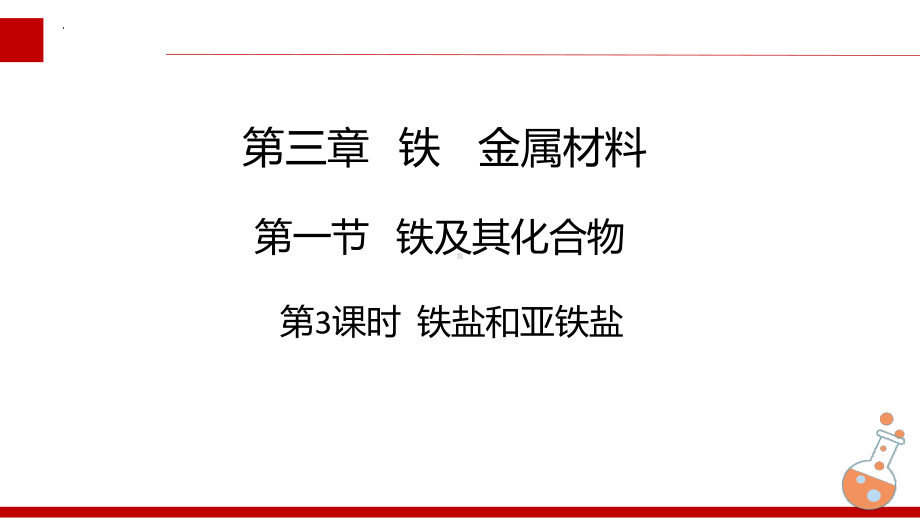 第三章 铁 金属材料

第一节 铁及其化合物

第3课时 铁盐和亚铁盐